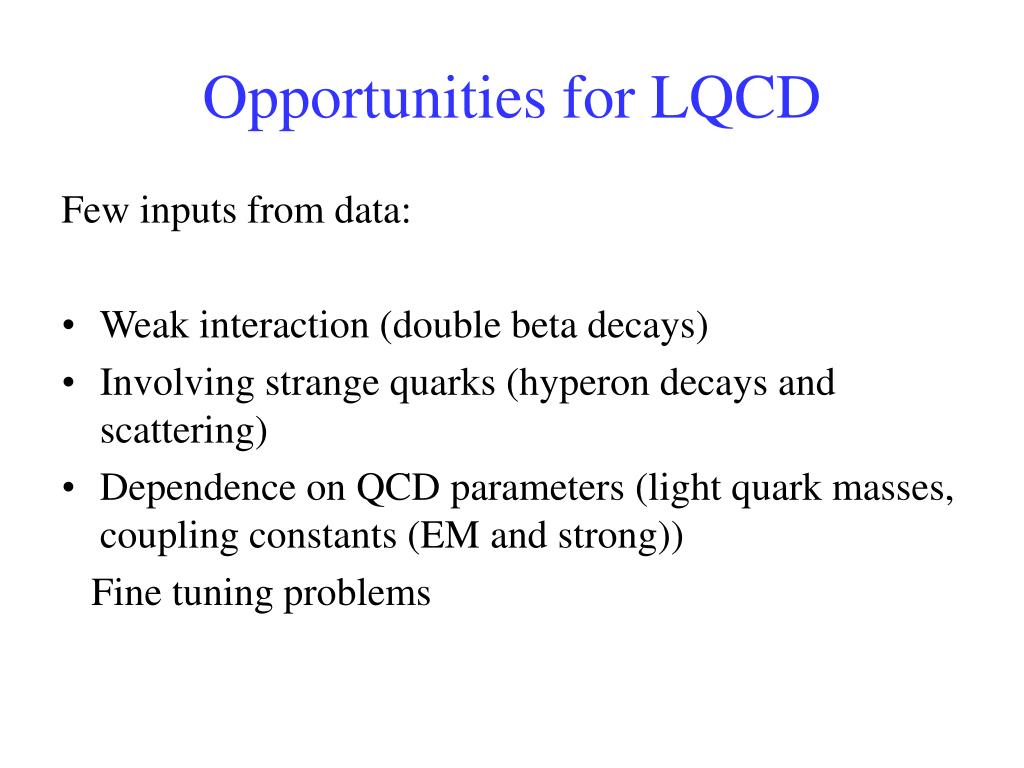 Opportunities for LQCD

Few inputs from data:

• Weak interaction (double beta decays)
• Involving strange quarks (hyperon decays and scattering)
• Dependence on QCD parameters (light quark masses, coupling constants (EM and strong))

Fine tuning problems